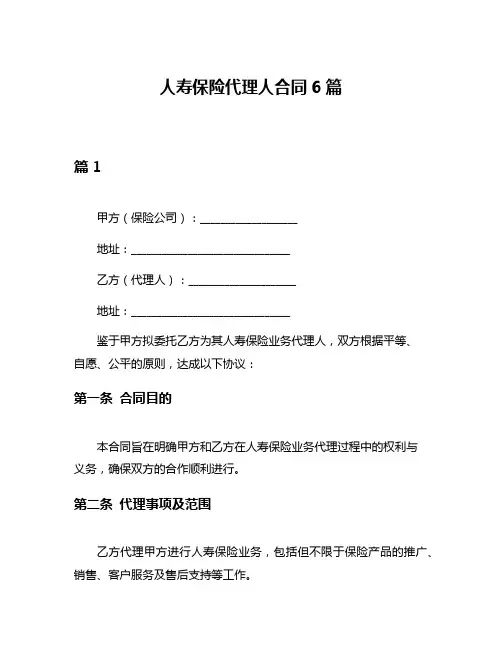 人寿保险代理人合同 6 篇

篇 1

甲方（保险公司）：__________________

地址：______________________________

乙方（代理人）：____________________

地址：______________________________

鉴于甲方拟委托乙方为其人寿保险业务代理人，双方根据平等、自愿、公平的原则，达成以下协议：

第一条 合同目的

本合同旨在明确甲方和乙方在人寿保险业务代理过程中的权利与义务，确保双方的合作顺利进行。

第二条 代理事项及范围

乙方代理甲方进行人寿保险业务，包括但不限于保险产品的推广、销售、客户服务及售后支持等工作。